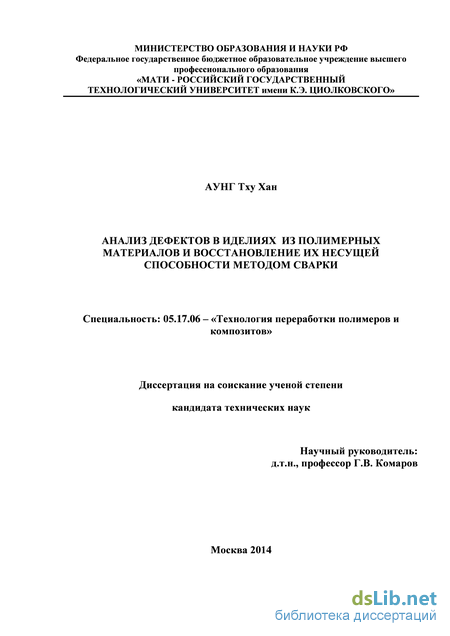 МИНИСТЕРСТВО ОБРАЗОВАНИЯ И НАУКИ РФ
Федеральное государственное бюджетное образовательное учреждение высшего профессионального образования
«МАТИ - РОССИЙСКИЙ ГОСУДАРСТВЕННЫЙ ТЕХНОЛОГИЧЕСКИЙ УНИВЕРСИТЕТ имени К.Э. ЦИОЛКОВСКОГО»

АУНГ Тху Хан

АНАЛИЗ ДЕФЕКТОВ В ИДЕЛИЯХ ИЗ ПОЛИМЕРНЫХ МАТЕРИАЛОВ И ВОССТАНОВЛЕНИЕ ИХ НЕСУЩЕЙ СПОСОБНОСТИ МЕТОДОМ СВАРКИ

Специальность: 05.17.06 – «Технология переработки полимеров и композитов»

Диссертация на соискание ученой степени

кандидата технических наук

Научный руководитель:
д.т.н., профессор Г.В. Комаров

Москва 2014

dsLib.net
библиотека диссертаций